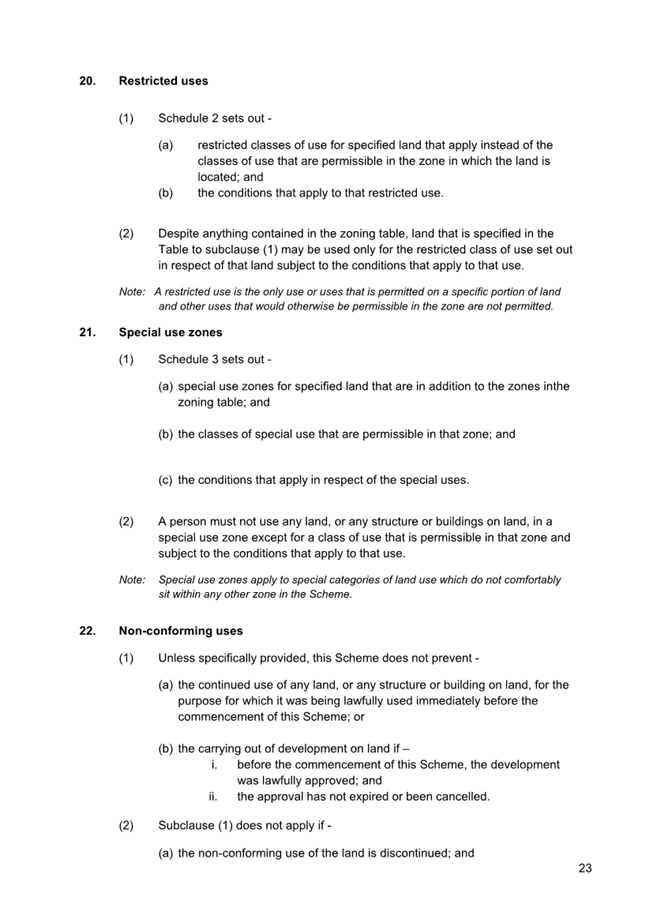 20. Restricted uses

(1) Schedule 2 sets out -

(a) restricted classes of use for specified land that apply instead of the classes of use that are permissible in the zone in which the land is located; and
(b) the conditions that apply to that restricted use.

(2) Despite anything contained in the zoning table, land that is specified in the Table to subclause (1) may be used only for the restricted class of use set out in respect of that land subject to the conditions that apply to that use.

Note: A restricted use is the only use or uses that is permitted on a specific portion of land and other uses that would otherwise be permissible in the zone are not permitted.

21. Special use zones

(1) Schedule 3 sets out -

(a) special use zones for specified land that are in addition to the zones inthe zoning table; and

(b) the classes of special use that are permissible in that zone; and

(c) the conditions that apply in respect of the special uses.

(2) A person must not use any land, or any structure or buildings on land, in a special use zone except for a class of use that is permissible in that zone and subject to the conditions that apply to that use.

Note: Special use zones apply to special categories of land use which do not comfortably sit within any other zone in the Scheme.

22. Non-conforming uses

(1) Unless specifically provided, this Scheme does not prevent -

(a) the continued use of any land, or any structure or building on land, for the purpose for which it was being lawfully used immediately before the commencement of this Scheme; or

(b) the carrying out of development on land if –
i. before the commencement of this Scheme, the development was lawfully approved; and
ii. the approval has not expired or been cancelled.

(2) Subclause (1) does not apply if -

(a) the non-conforming use of the land is discontinued; and

23